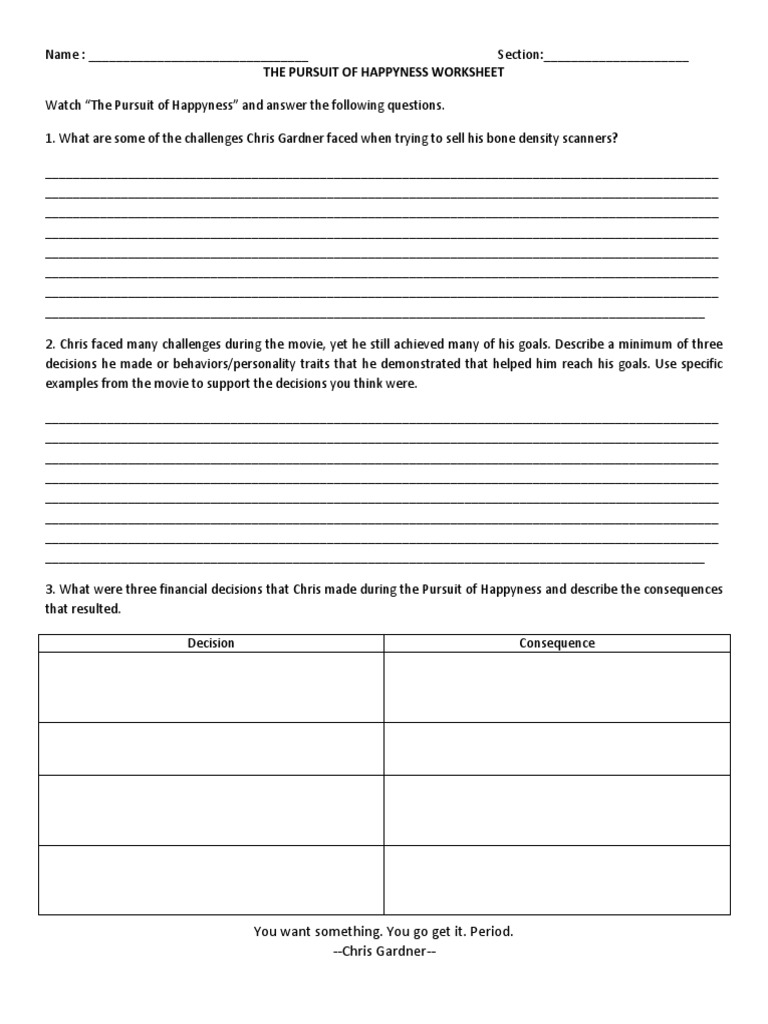 Name : ______________________________ Section:____________________

THE PURSUIT OF HAPPYNESS WORKSHEET

Watch "The Pursuit of Happyness" and answer the following questions.

1. What are some of the challenges Chris Gardner faced when trying to sell his bone density scanners?

2. Chris faced many challenges during the movie, yet he still achieved many of his goals. Describe a minimum of three decisions he made or behaviors/personality traits that he demonstrated that helped him reach his goals. Use specific examples from the movie to support the decisions you think were.

3. What were three financial decisions that Chris made during the Pursuit of Happyness and describe the consequences that resulted.

| Decision | Consequence |
|---|---|
| | |
| | |
| | |
| | |

You want something. You go get it. Period.
--Chris Gardner--